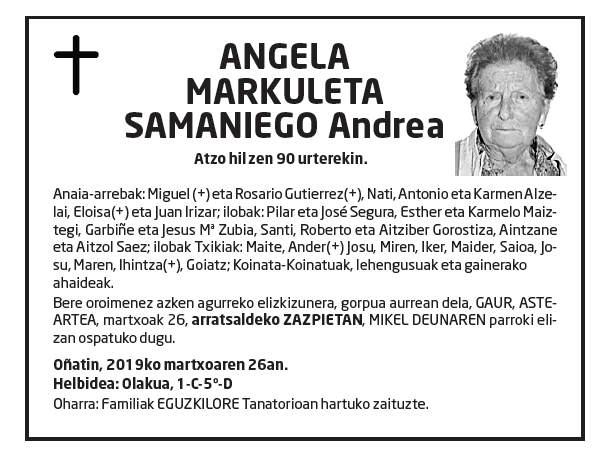 ANGELA MARKULETA SAMANIEGO Andrea

Atzo hil zen 90 urterekin.

Anaia-arrebak: Miguel (+) eta Rosario Gutierrez(+), Nati, Antonio eta Karmen Alzelai, Eloisa(+) eta Juan Irizar; ilobak: Pilar eta José Segura, Esther eta Karmelo Maiztegi, Garbiñe eta Jesus Mª Zubia, Santi, Roberto eta Aitziber Gorostiza, Aintzane eta Aitzol Saez; ilobak Txikiak: Maite, Ander(+) Josu, Miren, Iker, Maider, Saioa, Josu, Maren, Ihintza(+), Goiatz; Koinata-Koinatuak, lehengusuak eta gainerako ahaideak.

Bere oroimenez azken agurreko elizkizunera, gorpua aurrean dela, GAUR, ASTEARTEA, martxoak 26, arratsaldeko ZAZPIETAN, MIKEL DEUNAREN parroki elizan ospatuko dugu.

Oñatin, 2019ko martxoaren 26an.
Helbidea: Olakua, 1-C-5º-D
Oharra: Familiak EGUZKILORE Tanatorioan hartuko zaituzte.